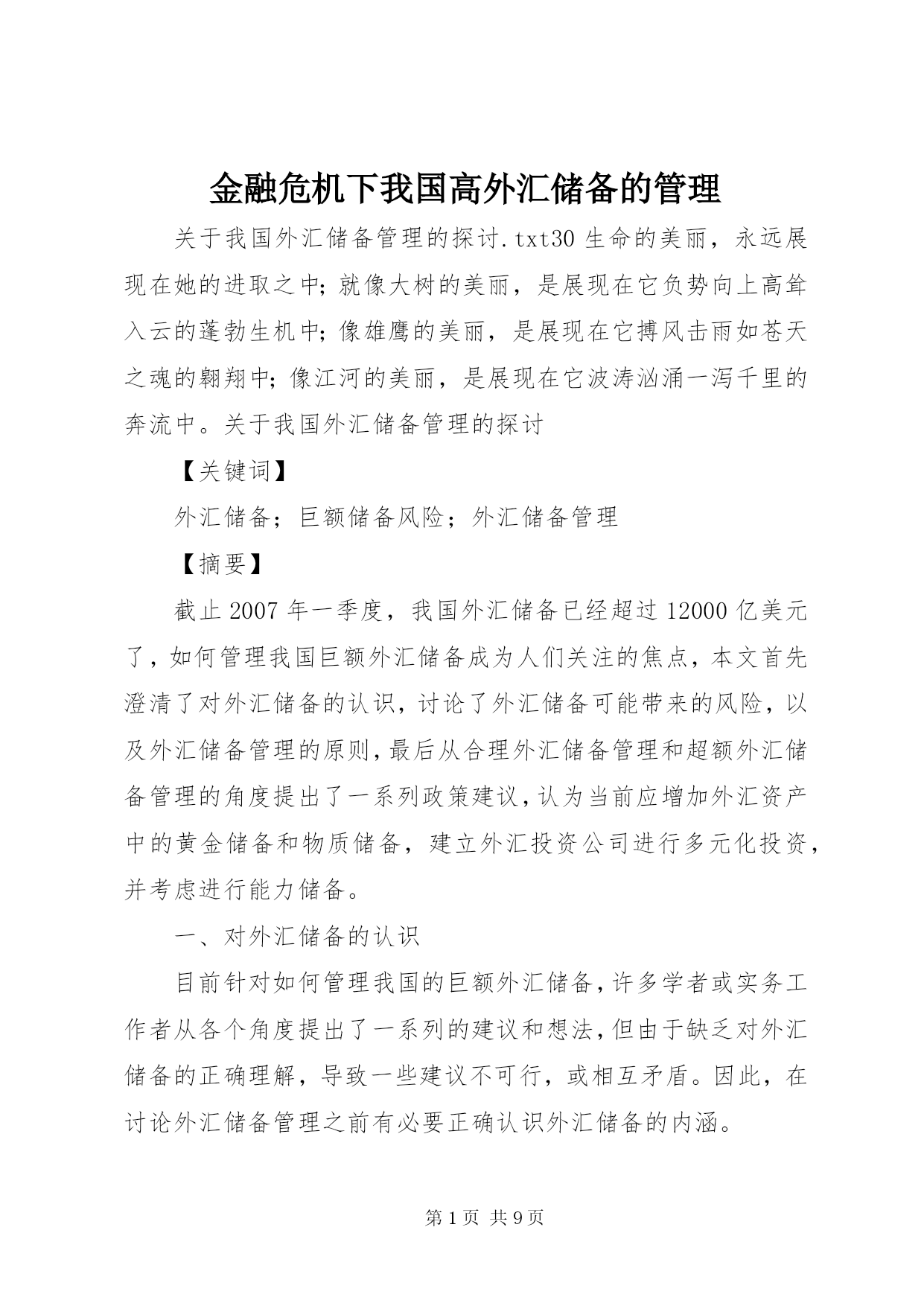 金融危机下我国高外汇储备的管理

关于我国外汇储备管理的探讨.txt30 生命的美丽，永远展现在她的进取之中；就像大树的美丽，是展现在它负势向上高耸入云的蓬勃生机中；像雄鹰的美丽，是展现在它搏风击雨如苍天之魂的翱翔中；像江河的美丽，是展现在它波涛汹涌一泻千里的奔流中。关于我国外汇储备管理的探讨

【关键词】

外汇储备；巨额储备风险；外汇储备管理

【摘要】

截止 2007 年一季度，我国外汇储备已经超过 12000 亿美元了，如何管理我国巨额外汇储备成为人们关注的焦点，本文首先澄清了对外汇储备的认识，讨论了外汇储备可能带来的风险，以及外汇储备管理的原则，最后从合理外汇储备管理和超额外汇储备管理的角度提出了一系列政策建议，认为当前应增加外汇资产中的黄金储备和物质储备，建立外汇投资公司进行多元化投资，并考虑进行能力储备。

一、对外汇储备的认识

目前针对如何管理我国的巨额外汇储备，许多学者或实务工作者从各个角度提出了一系列的建议和想法，但由于缺乏对外汇储备的正确理解，导致一些建议不可行，或相互矛盾。因此，在讨论外汇储备管理之前有必要正确认识外汇储备的内涵。

第 1 页 共 9 页